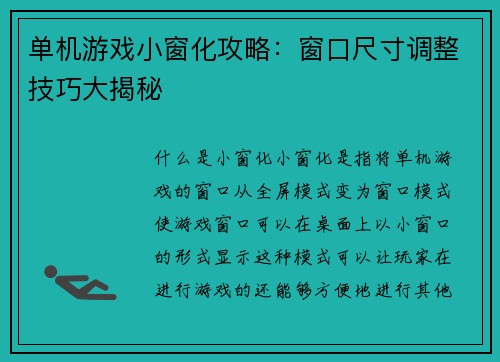 单机游戏小窗化攻略：窗口尺寸调整技巧大揭秘

什么是小窗化小窗化是指将单机游戏的窗口从全屏模式变为窗口模式使游戏窗口可以在桌面上以小窗口的形式显示这种模式可以让玩家在进行游戏的还能够方便地进行其他